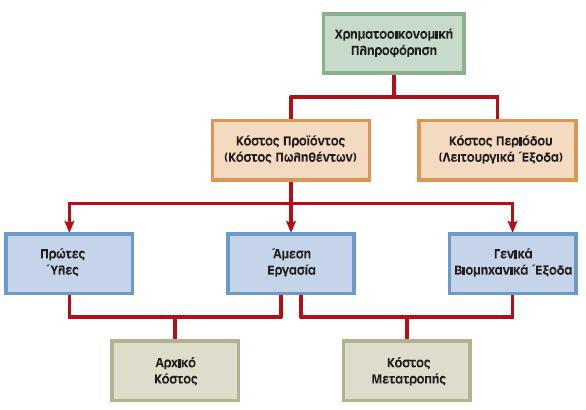 Χρηματοοικονομική Πληροφόρηση

Κόστος Προϊόντος (Κόστος Πωληθέντων)

Κόστος Περιόδου (Λειτουργικά Έξοδα)

Πρώτες Ύλες

Άμεση Εργασία

Γενικά Βιομηχανικά Έξοδα

Αρχικό Κόστος

Κόστος Μετατροπής